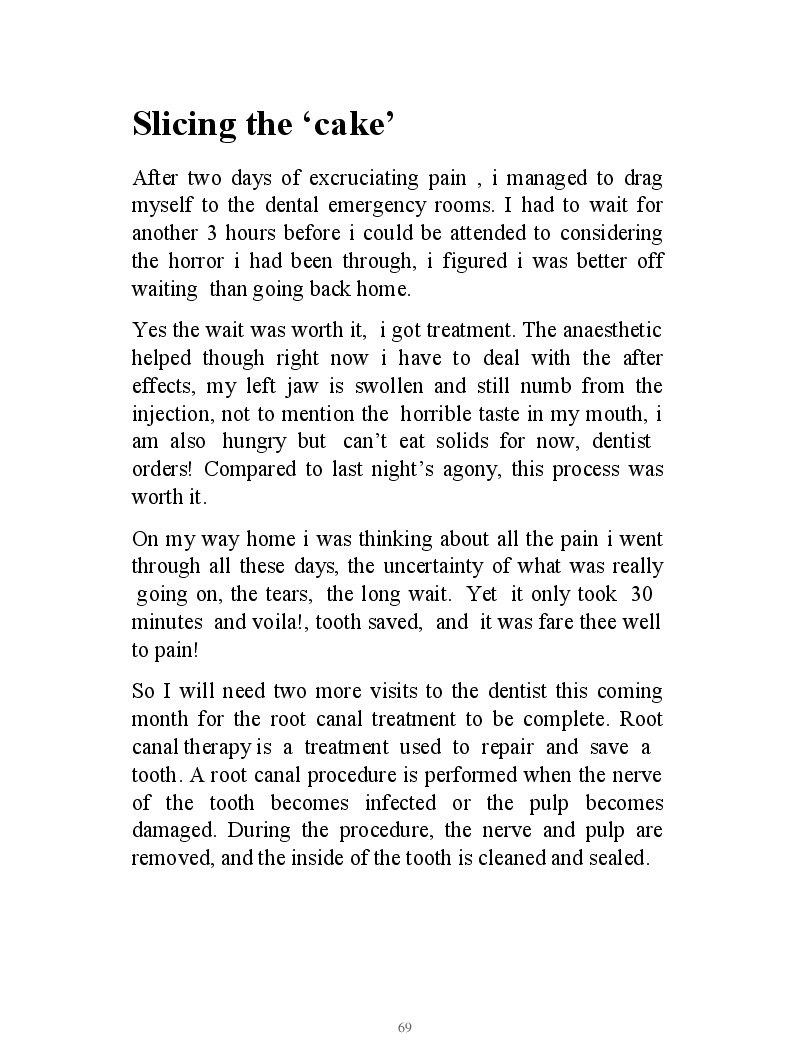 Slicing the ‘cake’

After two days of excruciating pain , i managed to drag myself to the dental emergency rooms. I had to wait for another 3 hours before i could be attended to considering the horror i had been through, i figured i was better off waiting than going back home.

Yes the wait was worth it, i got treatment. The anaesthetic helped though right now i have to deal with the after effects, my left jaw is swollen and still numb from the injection, not to mention the horrible taste in my mouth, i am also hungry but can’t eat solids for now, dentist orders! Compared to last night’s agony, this process was worth it.

On my way home i was thinking about all the pain i went through all these days, the uncertainty of what was really going on, the tears, the long wait. Yet it only took 30 minutes and voila!, tooth saved, and it was fare thee well to pain!

So I will need two more visits to the dentist this coming month for the root canal treatment to be complete. Root canal therapy is a treatment used to repair and save a tooth. A root canal procedure is performed when the nerve of the tooth becomes infected or the pulp becomes damaged. During the procedure, the nerve and pulp are removed, and the inside of the tooth is cleaned and sealed.

69